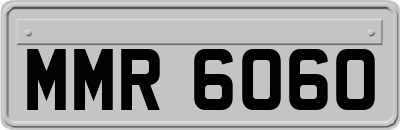 MMR 6060